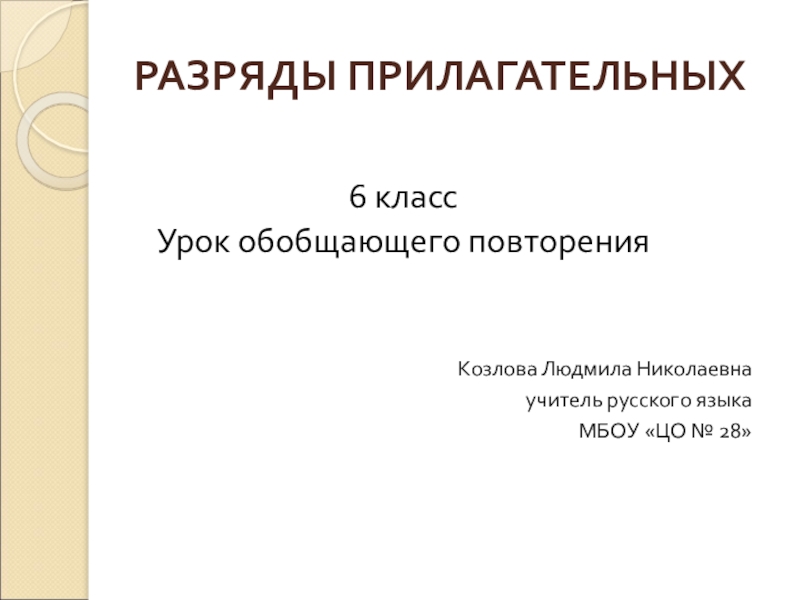 РАЗРЯДЫ ПРИЛАГАТЕЛЬНЫХ

6 класс
Урок обобщающего повторения

Козлова Людмила Николаевна
учитель русского языка
МБОУ «ЦО № 28»